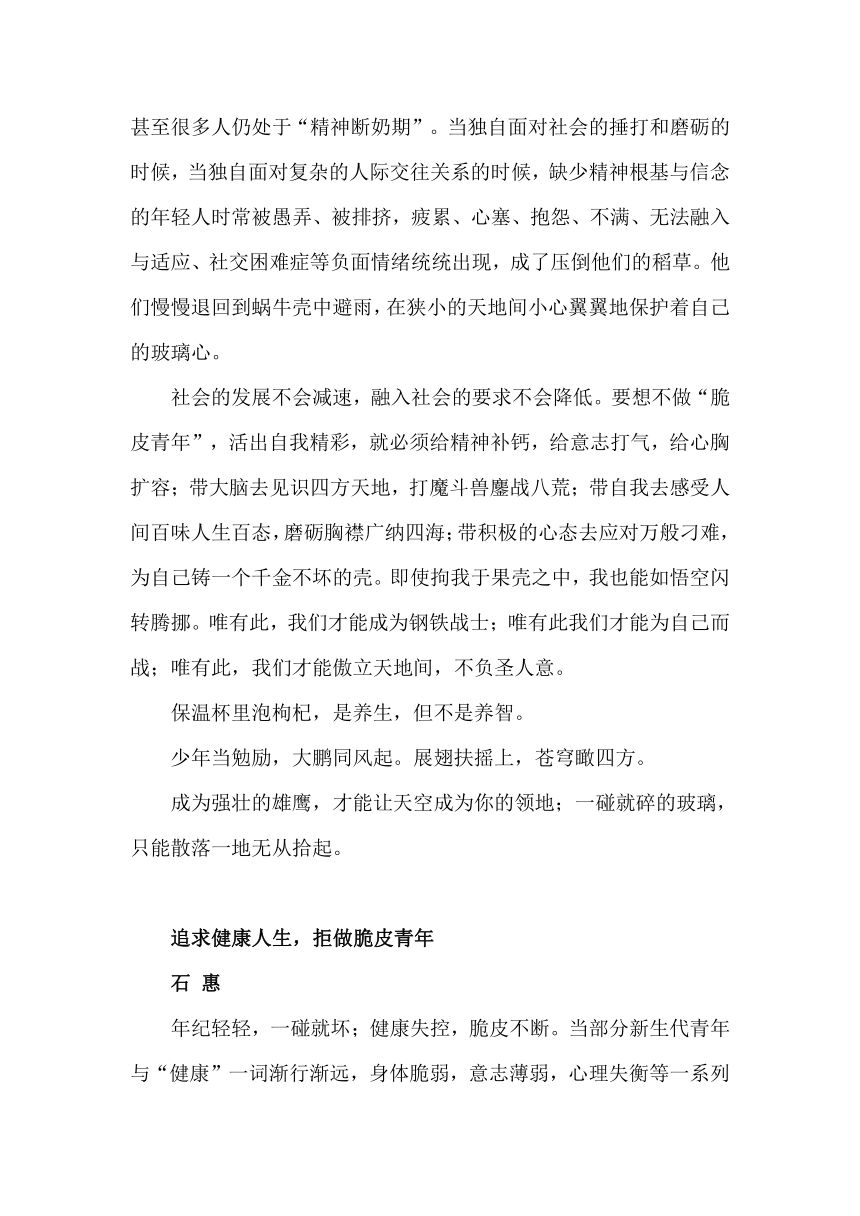 甚至很多人仍处于“精神断奶期”。当独自面对社会的捶打和磨砺的时候，当独自面对复杂的人际交往关系的时候，缺少精神根基与信念的年轻人时常被愚弄、被排挤，疲累、心塞、抱怨、不满、无法融入与适应、社交困难症等负面情绪统统出现，成了压倒他们的稻草。他们慢慢退回到蜗牛壳中避雨，在狭小的天地间小心翼翼地保护着自己的玻璃心。

社会的发展不会减速，融入社会的要求不会降低。要想不做“脆皮青年”，活出自我精彩，就必须给精神补钙，给意志打气，给心胸扩容；带大脑去见识四方天地，打魔斗兽鏖战八荒；带自我去感受人间百味人生百态，磨砺胸襟广纳四海；带积极的心态去应对万般刁难，为自己铸一个千金不坏的壳。即使拘我于果壳之中，我也能如悟空闪转腾挪。唯有此，我们才能成为钢铁战士；唯有此我们才能为自己而战；唯有此，我们才能傲立天地间，不负圣人意。

保温杯里泡枸杞，是养生，但不是养智。

少年当勉励，大鹏同风起。展翅扶摇上，苍穹瞰四方。

成为强壮的雄鹰，才能让天空成为你的领地；一碰就碎的玻璃，只能散落一地无从拾起。

追求健康人生，拒做脆皮青年

石 惠

年纪轻轻，一碰就坏；健康失控，脆皮不断。当部分新生代青年与“健康”一词渐行渐远，身体脆弱，意志薄弱，心理失衡等一系列